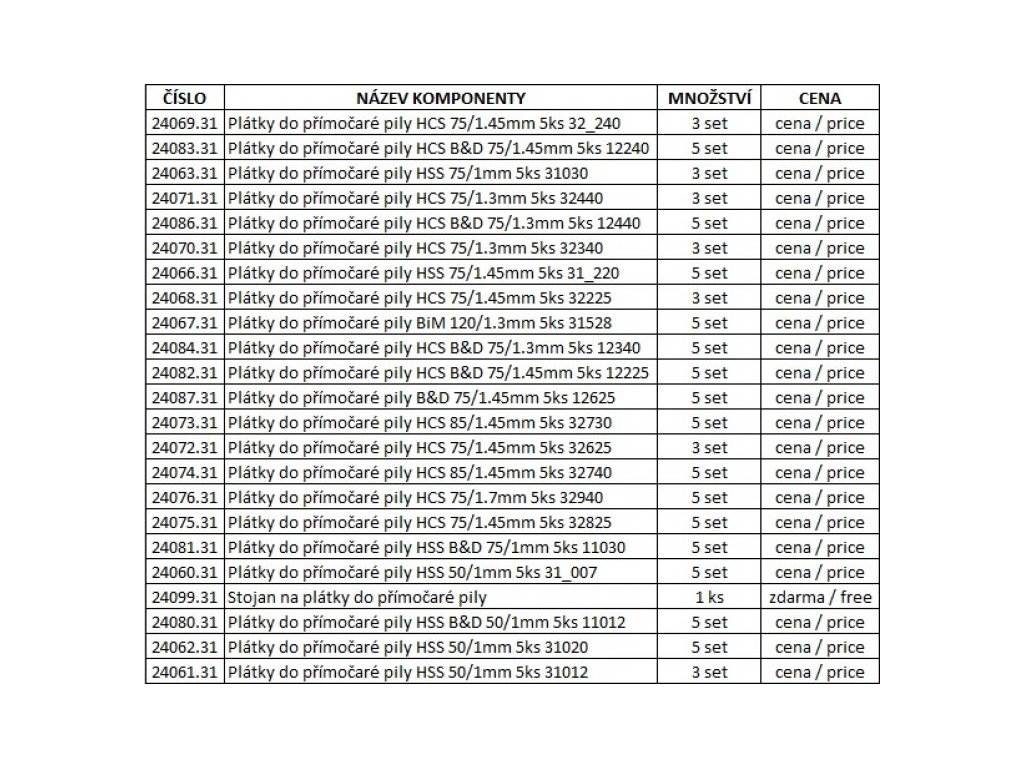 | ČÍSLO | NÁZEV KOMPONENTY | MNOŽSTVÍ | CENA |
|---|---|---|---|
| 24069.31 | Plátky do přímočaré pily HCS 75/1.45mm 5ks 32_240 | 3 set | cena / price |
| 24083.31 | Plátky do přímočaré pily HCS B&D 75/1.45mm 5ks 12240 | 5 set | cena / price |
| 24063.31 | Plátky do přímočaré pily HSS 75/1mm 5ks 31030 | 3 set | cena / price |
| 24071.31 | Plátky do přímočaré pily HCS 75/1.3mm 5ks 32440 | 3 set | cena / price |
| 24086.31 | Plátky do přímočaré pily HCS B&D 75/1.3mm 5ks 12440 | 5 set | cena / price |
| 24070.31 | Plátky do přímočaré pily HCS 75/1.3mm 5ks 32340 | 3 set | cena / price |
| 24066.31 | Plátky do přímočaré pily HSS 75/1.45mm 5ks 31_220 | 5 set | cena / price |
| 24068.31 | Plátky do přímočaré pily HCS 75/1.45mm 5ks 32225 | 3 set | cena / price |
| 24067.31 | Plátky do přímočaré pily BiM 120/1.3mm 5ks 31528 | 5 set | cena / price |
| 24084.31 | Plátky do přímočaré pily HCS B&D 75/1.3mm 5ks 12340 | 5 set | cena / price |
| 24082.31 | Plátky do přímočaré pily HCS B&D 75/1.45mm 5ks 12225 | 5 set | cena / price |
| 24087.31 | Plátky do přímočaré pily B&D 75/1.45mm 5ks 12625 | 5 set | cena / price |
| 24073.31 | Plátky do přímočaré pily HCS 85/1.45mm 5ks 32730 | 5 set | cena / price |
| 24072.31 | Plátky do přímočaré pily HCS 75/1.45mm 5ks 32625 | 3 set | cena / price |
| 24074.31 | Plátky do přímočaré pily HCS 85/1.45mm 5ks 32740 | 5 set | cena / price |
| 24076.31 | Plátky do přímočaré pily HCS 75/1.7mm 5ks 32940 | 5 set | cena / price |
| 24075.31 | Plátky do přímočaré pily HCS 75/1.45mm 5ks 32825 | 5 set | cena / price |
| 24081.31 | Plátky do přímočaré pily HSS B&D 75/1mm 5ks 11030 | 5 set | cena / price |
| 24060.31 | Plátky do přímočaré pily HSS 50/1mm 5ks 31_007 | 5 set | cena / price |
| 24099.31 | Stojan na plátky do přímočaré pily | 1 ks | zdarma / free |
| 24080.31 | Plátky do přímočaré pily HSS B&D 50/1mm 5ks 11012 | 5 set | cena / price |
| 24062.31 | Plátky do přímočaré pily HSS 50/1mm 5ks 31020 | 5 set | cena / price |
| 24061.31 | Plátky do přímočaré pily HSS 50/1mm 5ks 31012 | 3 set | cena / price |